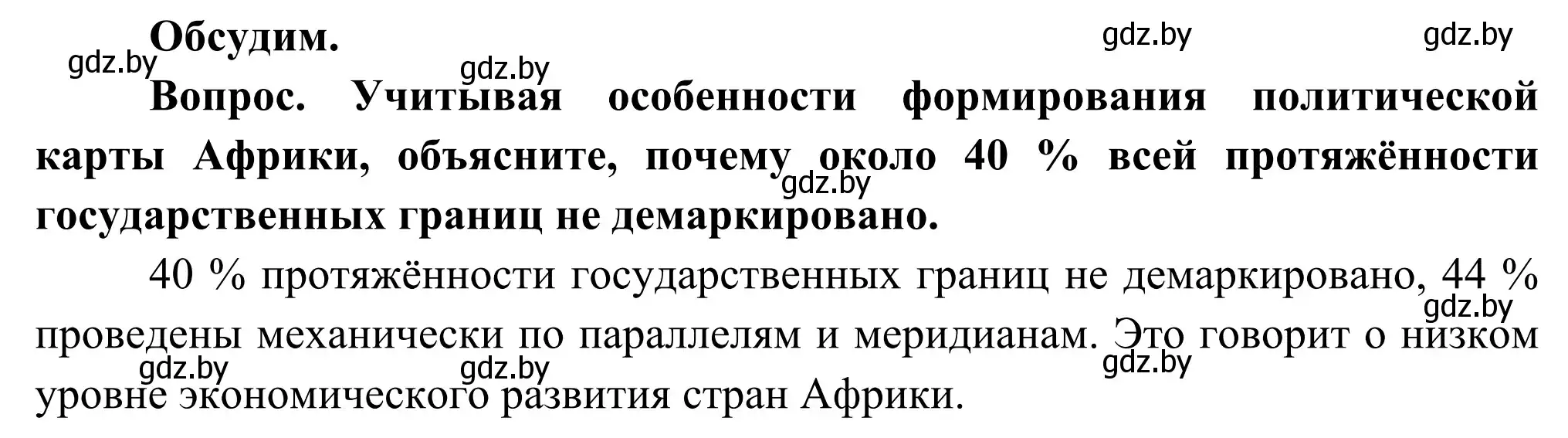 Обсудим.

gdz.by gdz.by gdz.by gdz.by

Вопрос. Учитывая особенности формирования политической карты Африки, объясните, почему около 40 % всей протяжённости государственных границ не демаркировано.

gdz.by

40 % протяжённости государственных границ не демаркировано, 44 % проведены механически по параллелям и меридианам. Это говорит о низком уровне экономического развития стран Африки.

gdz.by gdz.by gdz.by gdz.by